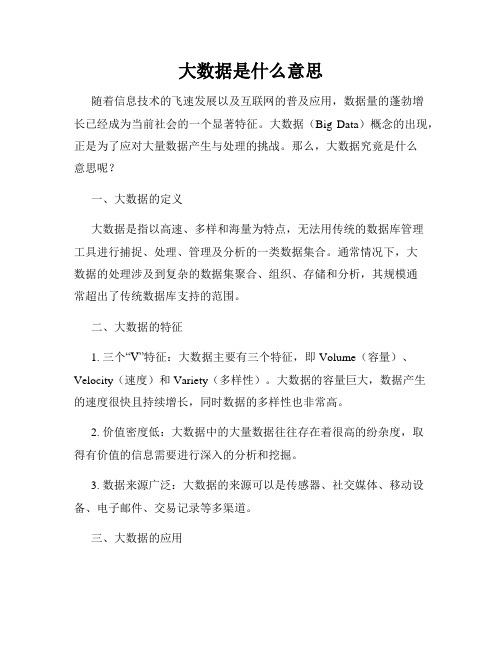 大数据是什么意思

随着信息技术的飞速发展以及互联网的普及应用，数据量的蓬勃增长已经成为当前社会的一个显著特征。大数据（Big Data）概念的出现，正是为了应对大量数据产生与处理的挑战。那么，大数据究竟是什么意思呢？

一、大数据的定义

大数据是指以高速、多样和海量为特点，无法用传统的数据库管理工具进行捕捉、处理、管理及分析的一类数据集合。通常情况下，大数据的处理涉及到复杂的数据集聚合、组织、存储和分析，其规模通常超出了传统数据库支持的范围。

二、大数据的特征

1. 三个“V”特征：大数据主要有三个特征，即 Volume（容量）、Velocity（速度）和 Variety（多样性）。大数据的容量巨大，数据产生的速度很快且持续增长，同时数据的多样性也非常高。

2. 价值密度低：大数据中的大量数据往往存在着很高的纷杂度，取得有价值的信息需要进行深入的分析和挖掘。

3. 数据来源广泛：大数据的来源可以是传感器、社交媒体、移动设备、电子邮件、交易记录等多渠道。

三、大数据的应用